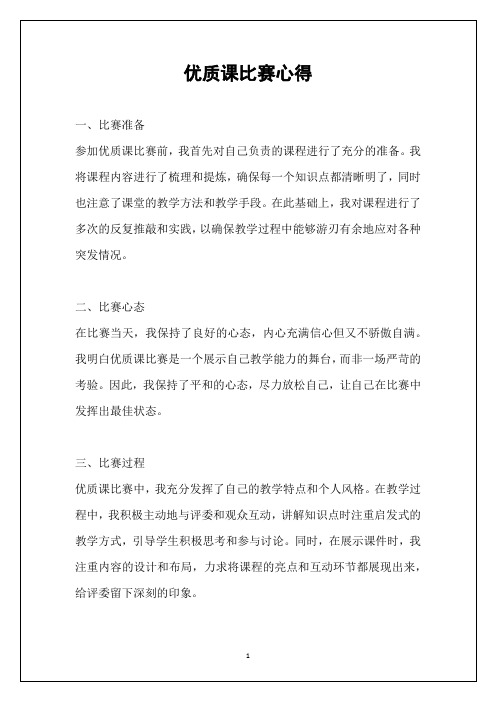 优质课比赛心得

一、比赛准备

参加优质课比赛前，我首先对自己负责的课程进行了充分的准备。我将课程内容进行了梳理和提炼，确保每一个知识点都清晰明了，同时也注意了课堂的教学方法和教学手段。在此基础上，我对课程进行了多次的反复推敲和实践，以确保教学过程中能够游刃有余地应对各种突发情况。

二、比赛心态

在比赛当天，我保持了良好的心态，内心充满信心但又不骄傲自满。我明白优质课比赛是一个展示自己教学能力的舞台，而非一场严苛的考验。因此，我保持了平和的心态，尽力放松自己，让自己在比赛中发挥出最佳状态。

三、比赛过程

优质课比赛中，我充分发挥了自己的教学特点和个人风格。在教学过程中，我积极主动地与评委和观众互动，讲解知识点时注重启发式的教学方式，引导学生积极思考和参与讨论。同时，在展示课件时，我注重内容的设计和布局，力求将课程的亮点和互动环节都展现出来，给评委留下深刻的印象。

1